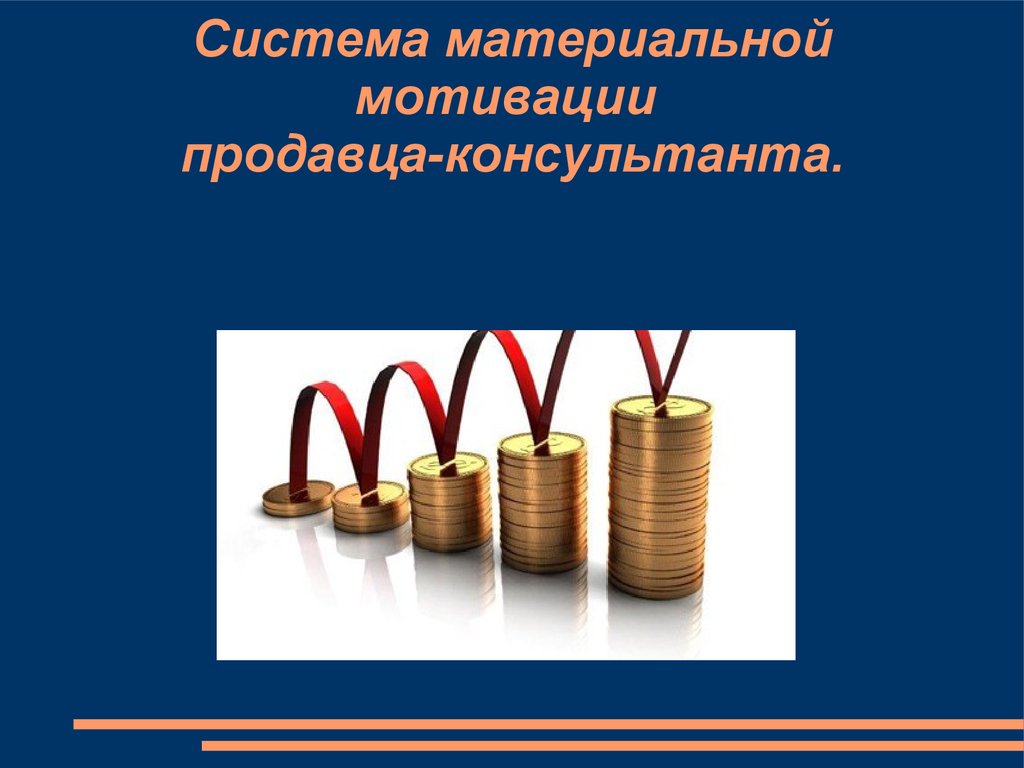 Система материальной мотивации продавца-консультанта.